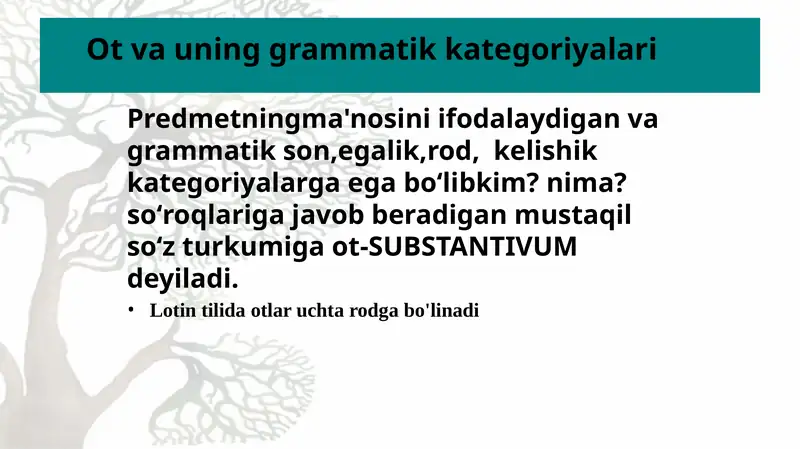 Ot va uning grammatik kategoriyalari

Predmetningma'nosini ifodalaydigan va grammatik son,egalik,rod,  kelishik kategoriyalarga ega bo'libkim? nima? so'roqlariga javob beradigan mustaqil so'z turkumiga ot-SUBSTANTIVUM deyiladi.

• Lotin tilida otlar uchta rodga bo'linadi